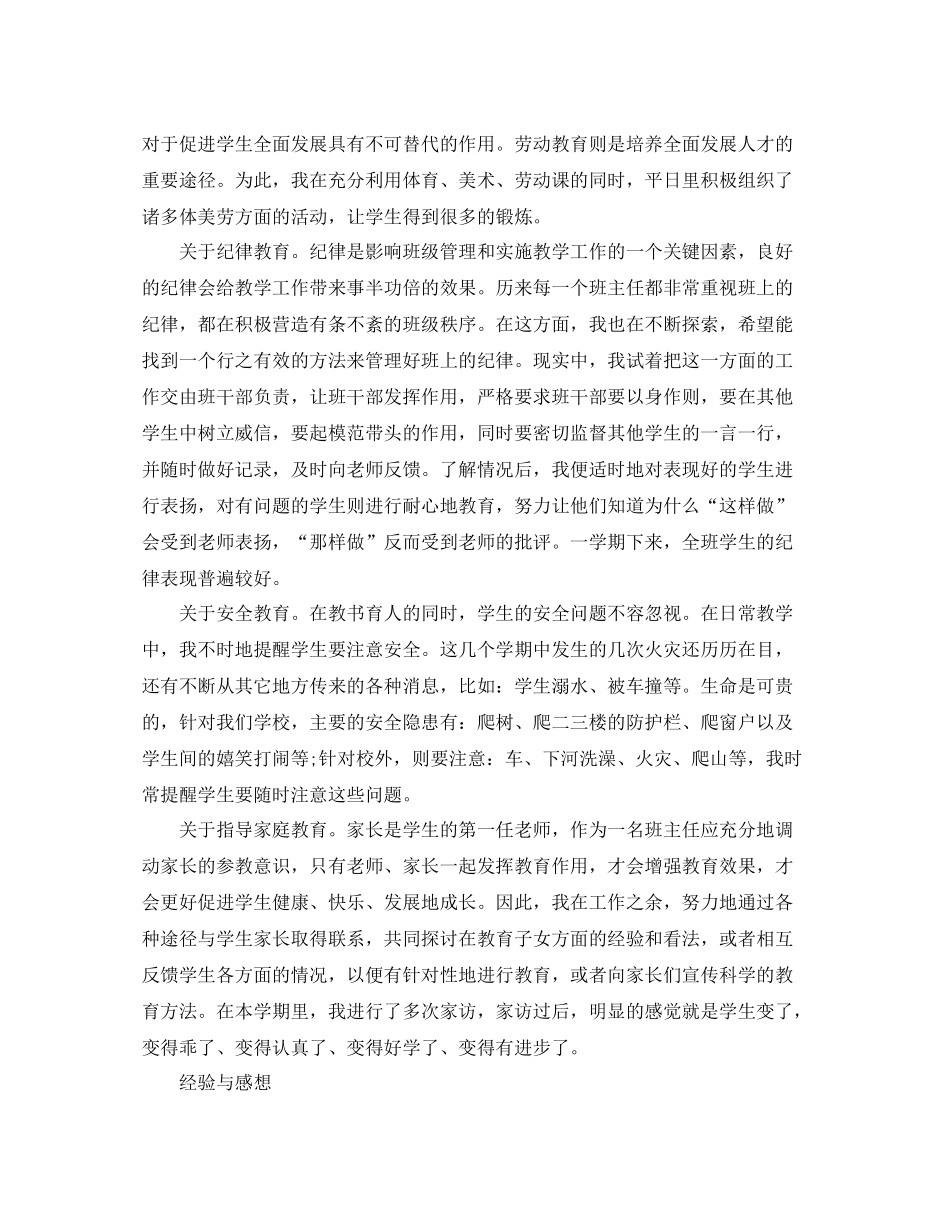 对于促进学生全面发展具有不可替代的作用。劳动教育则是培养全面发展人才的重要途径。为此，我在充分利用体育、美术、劳动课的同时，平日里积极组织了诸多体美劳方面的活动，让学生得到很多的锻炼。

关于纪律教育。纪律是影响班级管理和实施教学工作的一个关键因素，良好的纪律会给教学工作带来事半功倍的效果。历来每一个班主任都非常重视班上的纪律，都在积极营造有条不紊的班级秩序。在这方面，我也在不断探索，希望能找到一个行之有效的方法来管理好班上的纪律。现实中，我试着把这一方面的工作交由班干部负责，让班干部发挥作用，严格要求班干部要以身作则，要在其他学生中树立威信，要起模范带头的作用，同时要密切监督其他学生的一言一行，并随时做好记录，及时向老师反馈。了解情况后，我便适时地对表现好的学生进行表扬，对有问题的学生则进行耐心地教育，努力让他们知道为什么“这样做”会受到老师表扬，“那样做”反而受到老师的批评。一学期下来，全班学生的纪律表现普遍较好。

关于安全教育。在教书育人的同时，学生的安全问题不容忽视。在日常教学中，我不时地提醒学生要注意安全。这几个学期中发生的几次火灾还历历在目，还有不断从其它地方传来的各种消息，比如：学生溺水、被车撞等。生命是可贵的，针对我们学校，主要的安全隐患有：爬树、爬二三楼的防护栏、爬窗户以及学生间的嬉笑打闹等;针对校外，则要注意：车、下河洗澡、火灾、爬山等，我时常提醒学生要随时注意这些问题。

关于指导家庭教育。家长是学生的第一任老师，作为一名班主任应充分地调动家长的参教意识，只有老师、家长一起发挥教育作用，才会增强教育效果，才会更好促进学生健康、快乐、发展地成长。因此，我在工作之余，努力地通过各种途径与学生家长取得联系，共同探讨在教育子女方面的经验和看法，或者相互反馈学生各方面的情况，以便有针对性地进行教育，或者向家长们宣传科学的教育方法。在本学期里，我进行了多次家访，家访过后，明显的感觉就是学生变了，变得乖了、变得认真了、变得好学了、变得有进步了。

经验与感想